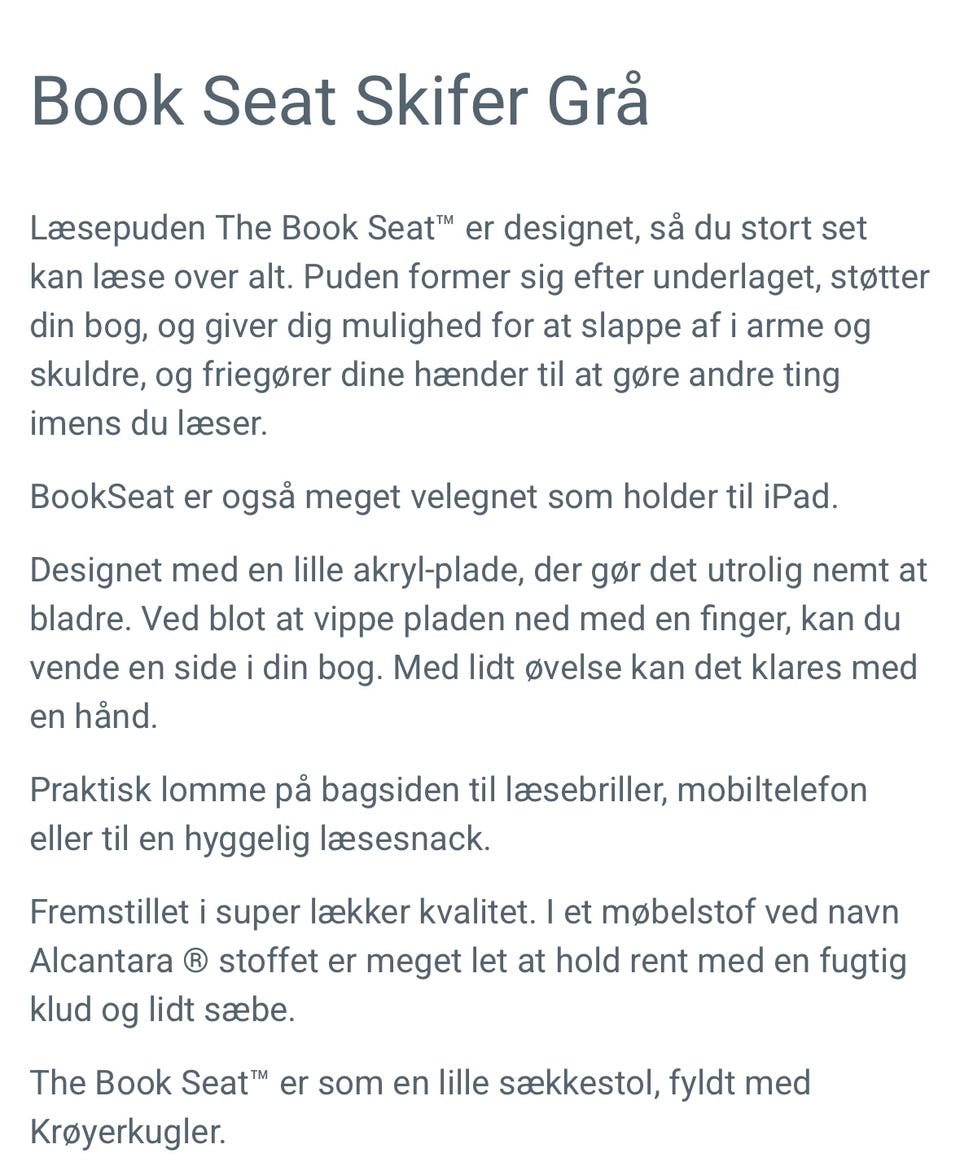 Book Seat Skifer Grå

Læsepuden The Book Seat™ er designet, så du stort set kan læse over alt. Puden former sig efter underlaget, støtter din bog, og giver dig mulighed for at slappe af i arme og skuldre, og friegører dine hænder til at gøre andre ting imens du læser.

BookSeat er også meget velegnet som holder til iPad.

Designet med en lille akryl-plade, der gør det utrolig nemt at bladre. Ved blot at vippe pladen ned med en finger, kan du vende en side i din bog. Med lidt øvelse kan det klares med en hånd.

Praktisk lomme på bagsiden til læsebriller, mobiltelefon eller til en hyggelig læsesnack.

Fremstillet i super lækker kvalitet. I et møbelstof ved navn Alcantara ® stoffet er meget let at hold rent med en fugtig klud og lidt sæbe.

The Book Seat™ er som en lille sækkestol, fyldt med Krøyerkugler.